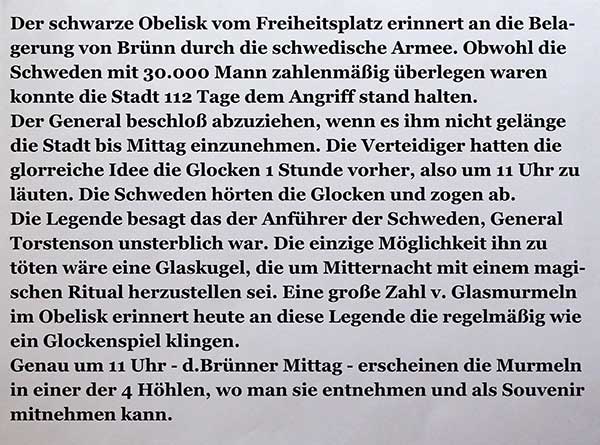 Der schwarze Obelisk vom Freiheitsplatz erinnert an die Belagerung von Brünn durch die schwedische Armee. Obwohl die Schweden mit 30.000 Mann zahlenmäßig überlegen waren konnte die Stadt 112 Tage dem Angriff stand halten.
Der General beschloß abzuziehen, wenn es ihm nicht gelänge die Stadt bis Mittag einzunehmen. Die Verteidiger hatten die glorreiche Idee die Glocken 1 Stunde vorher, also um 11 Uhr zu läuten. Die Schweden hörten die Glocken und zogen ab.
Die Legende besagt das der Anführer der Schweden, General Torstenson unsterblich war. Die einzige Möglichkeit ihn zu töten wäre eine Glaskugel, die um Mitternacht mit einem magischen Ritual herzustellen sei. Eine große Zahl v. Glasmurmeln im Obelisk erinnert heute an diese Legende die regelmäßig wie ein Glockenspiel klingen.
Genau um 11 Uhr - d.Brünner Mittag - erscheinen die Murmeln in einer der 4 Höhlen, wo man sie entnehmen und als Souvenir mitnehmen kann.